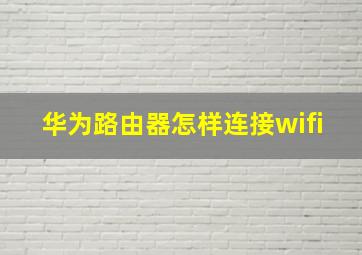 华为路由器怎样连接wifi